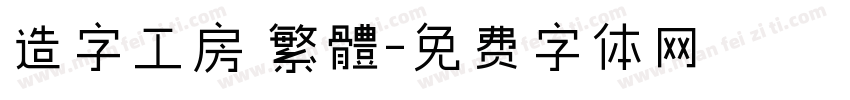 造字工房 繁體-免费字体网